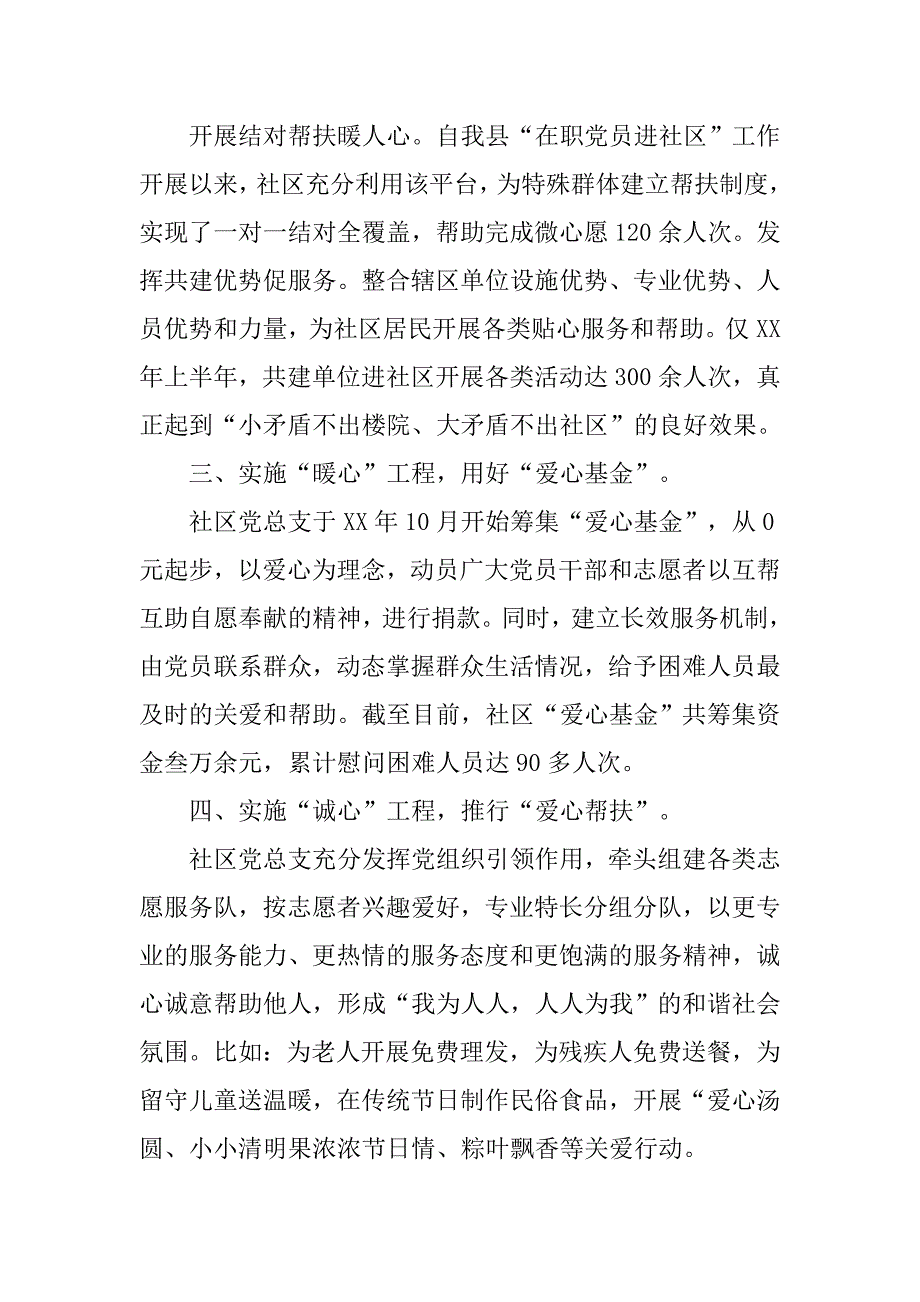 开展结对帮扶暖人心。自我县“在职党员进社区”工作开展以来，社区充分利用该平台，为特殊群体建立帮扶制度，实现了一对一结对全覆盖，帮助完成微心愿 120 余人次。发挥共建优势促服务。整合辖区单位设施优势、专业优势、人员优势和力量，为社区居民开展各类贴心服务和帮助。仅 XX 年上半年，共建单位进社区开展各类活动达 300 余人次，真正起到“小矛盾不出楼院、大矛盾不出社区”的良好效果。

三、实施“暖心”工程，用好“爱心基金”。

社区党总支于 XX 年 10 月开始筹集“爱心基金”，从 0 元起步，以爱心为理念，动员广大党员干部和志愿者以互帮互助自愿奉献的精神，进行捐款。同时，建立长效服务机制，由党员联系群众，动态掌握群众生活情况，给予困难人员最及时的关爱和帮助。截至目前，社区“爱心基金”共筹集资金叁万余元，累计慰问困难人员达 90 多人次。

四、实施“诚心”工程，推行“爱心帮扶”。

社区党总支充分发挥党组织引领作用，牵头组建各类志愿服务队，按志愿者兴趣爱好，专业特长分组分队，以更专业的服务能力、更热情的服务态度和更饱满的服务精神，诚心诚意帮助他人，形成“我为人人，人人为我”的和谐社会氛围。比如：为老人开展免费理发，为残疾人免费送餐，为留守儿童送温暖，在传统节日制作民俗食品，开展“爱心汤圆、小小清明果浓浓节日情、粽叶飘香等关爱行动。